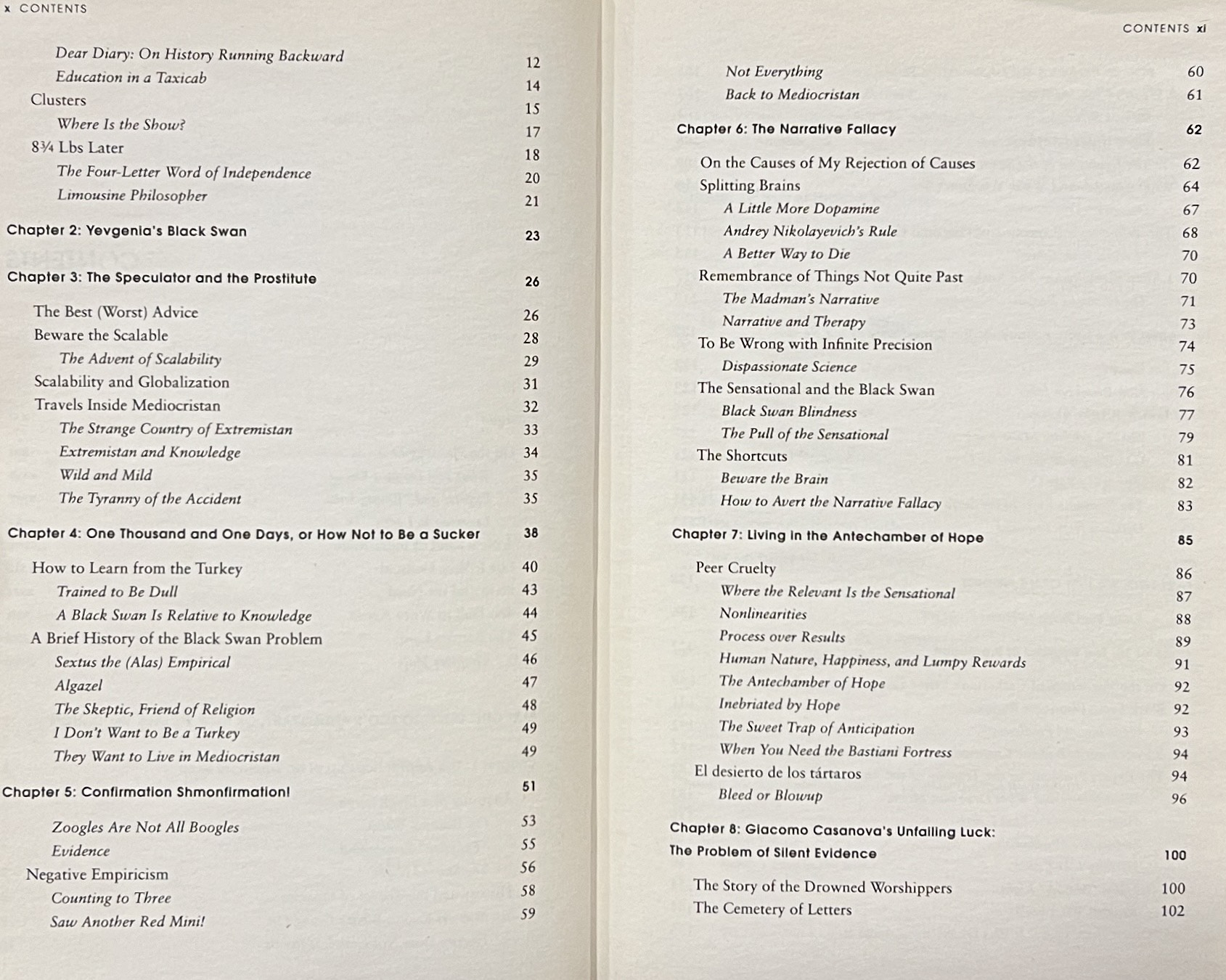 x CONTENTS

Dear Diary: On History Running Backward 12
Education in a Taxicab 14
Clusters 15
Where Is the Show? 17
8¾ Lbs Later 18
The Four-Letter Word of Independence 20
Limousine Philosopher 21

Chapter 2: Yevgenia's Black Swan 23

Chapter 3: The Speculator and the Prostitute 26

The Best (Worst) Advice 26
Beware the Scalable 28
The Advent of Scalability 29
Scalability and Globalization 31
Travels Inside Mediocristan 32
The Strange Country of Extremistan 33
Extremistan and Knowledge 34
Wild and Mild 35
The Tyranny of the Accident 35

Chapter 4: One Thousand and One Days, or How Not to Be a Sucker 38

How to Learn from the Turkey 40
Trained to Be Dull 43
A Black Swan Is Relative to Knowledge 44
A Brief History of the Black Swan Problem 45
Sextus the (Alas) Empirical 46
Algazel 47
The Skeptic, Friend of Religion 48
I Don't Want to Be a Turkey 49
They Want to Live in Mediocristan 49

Chapter 5: Confirmation Shmonfirmation! 51

Zoogles Are Not All Boogles 53
Evidence 55
Negative Empiricism 56
Counting to Three 58
Saw Another Red Mini! 59

CONTENTS xi

Not Everything 60
Back to Mediocristan 61

Chapter 6: The Narrative Fallacy 62

On the Causes of My Rejection of Causes 62
Splitting Brains 64
A Little More Dopamine 67
Andrey Nikolayevich's Rule 68
A Better Way to Die 70
Remembrance of Things Not Quite Past 70
The Madman's Narrative 71
Narrative and Therapy 73
To Be Wrong with Infinite Precision 74
Dispassionate Science 75
The Sensational and the Black Swan 76
Black Swan Blindness 77
The Pull of the Sensational 79
The Shortcuts 81
Beware the Brain 82
How to Avert the Narrative Fallacy 83

Chapter 7: Living in the Antechamber of Hope 85

Peer Cruelty 86
Where the Relevant Is the Sensational 87
Nonlinearities 88
Process over Results 89
Human Nature, Happiness, and Lumpy Rewards 91
The Antechamber of Hope 92
Inebriated by Hope 92
The Sweet Trap of Anticipation 93
When You Need the Bastiani Fortress 94
El desierto de los tártaros 94
Bleed or Blowup 96

Chapter 8: Giacomo Casanova's Unfailing Luck: The Problem of Silent Evidence 100

The Story of the Drowned Worshippers 100
The Cemetery of Letters 102